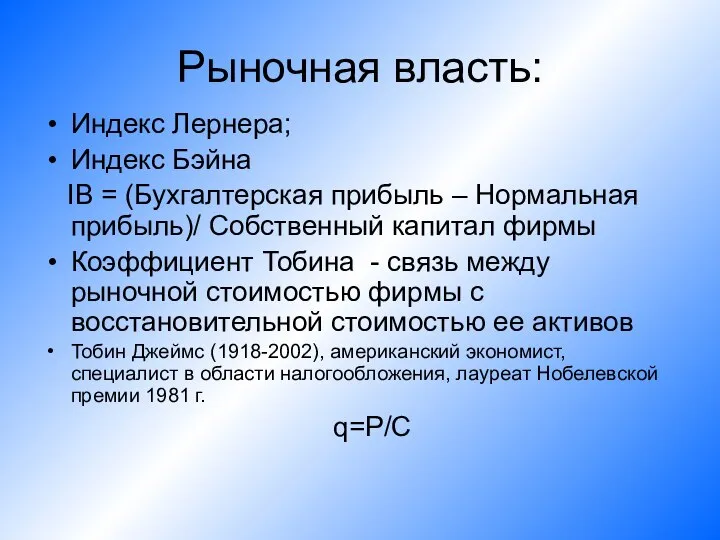 Рыночная власть:

• Индекс Лернера;
• Индекс Бэйна

IB = (Бухгалтерская прибыль – Нормальная прибыль)/ Собственный капитал фирмы

• Коэффициент Тобина - связь между рыночной стоимостью фирмы с восстановительной стоимостью ее активов
• Тобин Джеймс (1918-2002), американский экономист, специалист в области налогообложения, лауреат Нобелевской премии 1981 г.

$q=P/C$